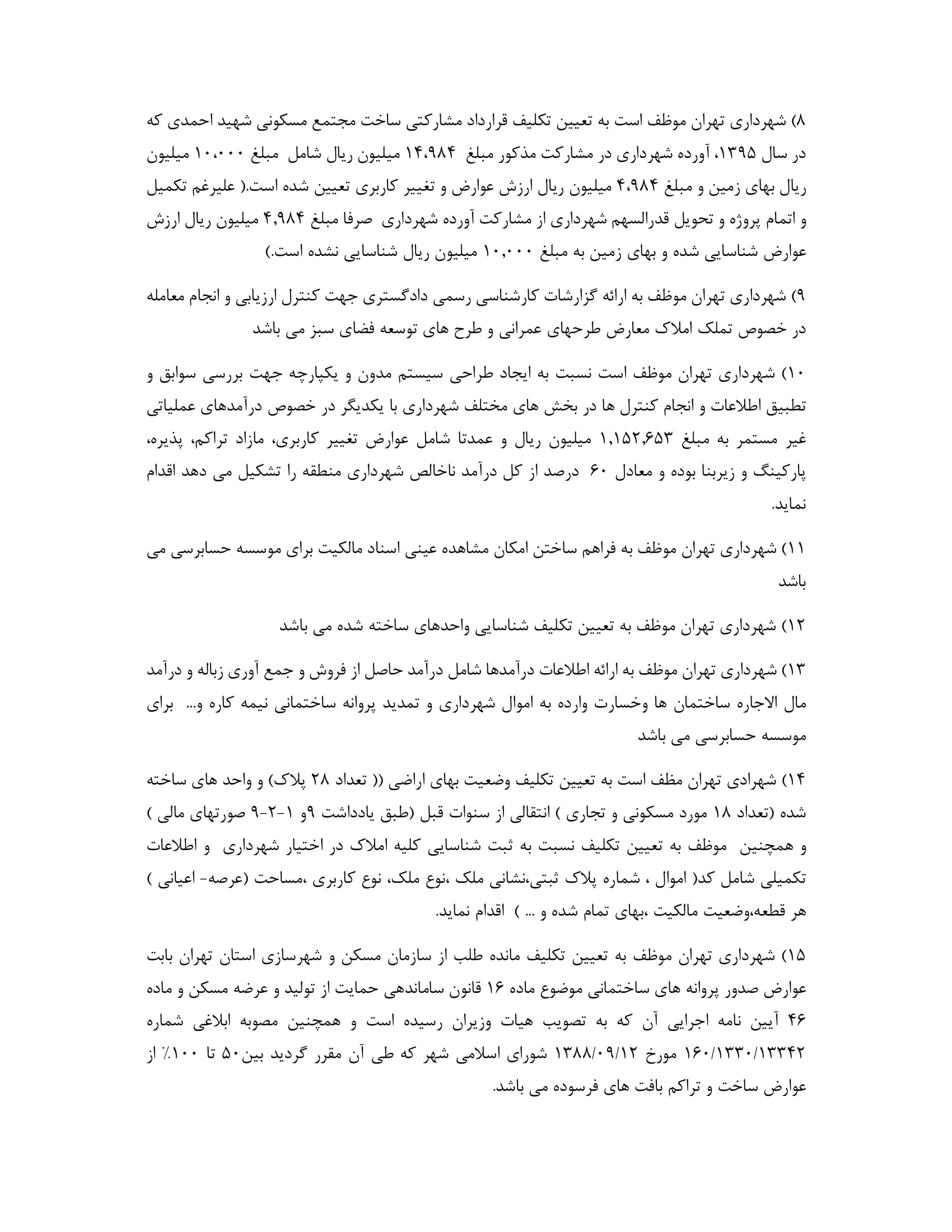 ۸) شهرداری تهران موظف است به تعیین تکلیف قرارداد مشارکتی ساخت مجتمع مسکونی شهید احمدی که در سال ۱۳۹۵، آورده شهرداری در مشارکت مذکور مبلغ ۱۴،۹۸۴ میلیون ریال شامل مبلغ ۱۰،۰۰۰ میلیون ریال بهای زمین و مبلغ ۴،۹۸۴ میلیون ریال ارزش عوارض و تغییر کاربری تعیین شده است.( علیرغم تکمیل و اتمام پروژه و تحویل قدرالسهم شهرداری از مشارکت آورده شهرداری صرفا مبلغ ۴,۹۸۴ میلیون ریال ارزش عوارض شناسایی شده و بهای زمین به مبلغ ۱۰,۰۰۰ میلیون ریال شناسایی نشده است.)

۹) شهرداری تهران موظف به ارائه گزارشات کارشناسی رسمی دادگستری جهت کنترل ارزیابی و انجام معامله در خصوص تملک املاک معارض طرحهای عمرانی و طرح های توسعه فضای سبز می باشد

۱۰) شهرداری تهران موظف است نسبت به ایجاد طراحی سیستم مدون و یکپارچه جهت بررسی سوابق و تطبیق اطلاعات و انجام کنترل ها در بخش های مختلف شهرداری با یکدیگر در خصوص درآمدهای عملیاتی غیر مستمر به مبلغ ۱,۱۵۲,۶۵۳ میلیون ریال و عمدتا شامل عوارض تغییر کاربری، مازاد تراکم، پذیره، پارکینگ و زیربنا بوده و معادل ۶۰ درصد از کل درآمد ناخالص شهرداری منطقه را تشکیل می دهد اقدام نماید.

۱۱) شهرداری تهران موظف به فراهم ساختن امکان مشاهده عینی اسناد مالکیت برای موسسه حسابرسی می باشد

۱۲) شهرداری تهران موظف به تعیین تکلیف شناسایی واحدهای ساخته شده می باشد

۱۳) شهرداری تهران موظف به ارائه اطلاعات درآمدها شامل درآمد حاصل از فروش و جمع آوری زباله و درآمد مال الاجاره ساختمان ها وخسارت وارده به اموال شهرداری و تمدید پروانه ساختمانی نیمه کاره و... برای موسسه حسابرسی می باشد

۱۴) شهرادی تهران مظف است به تعیین تکلیف وضعیت بهای اراضی (( تعداد ۲۸ پلاک) و واحد های ساخته شده (تعداد ۱۸ مورد مسکونی و تجاری ) انتقالی از سنوات قبل (طبق یادداشت ۹و ۱-۲-۹ صورتهای مالی ) و همچنین موظف به تعیین تکلیف نسبت به ثبت شناسایی کلیه املاک در اختیار شهرداری و اطلاعات تکمیلی شامل کد( اموال ، شماره پلاک ثبتی،نشانی ملک ،نوع ملک، نوع کاربری ،مساحت (عرصه- اعیانی ) هر قطعه،وضعیت مالکیت ،بهای تمام شده و ... ) اقدام نماید.

۱۵) شهرداری تهران موظف به تعیین تکلیف مانده طلب از سازمان مسکن و شهرسازی استان تهران بابت عوارض صدور پروانه های ساختمانی موضوع ماده ۱۶ قانون ساماندهی حمایت از تولید و عرضه مسکن و ماده ۴۶ آیین نامه اجرایی آن که به تصویب هیات وزیران رسیده است و همچنین مصوبه ابلاغی شماره ۱۶۰/۱۳۳۰/۱۳۳۴۲ مورخ ۱۳۸۸/۰۹/۱۲ شورای اسلامی شهر که طی آن مقرر گردید بین۵۰ تا ۱۰۰٪ از عوارض ساخت و تراکم بافت های فرسوده می باشد.